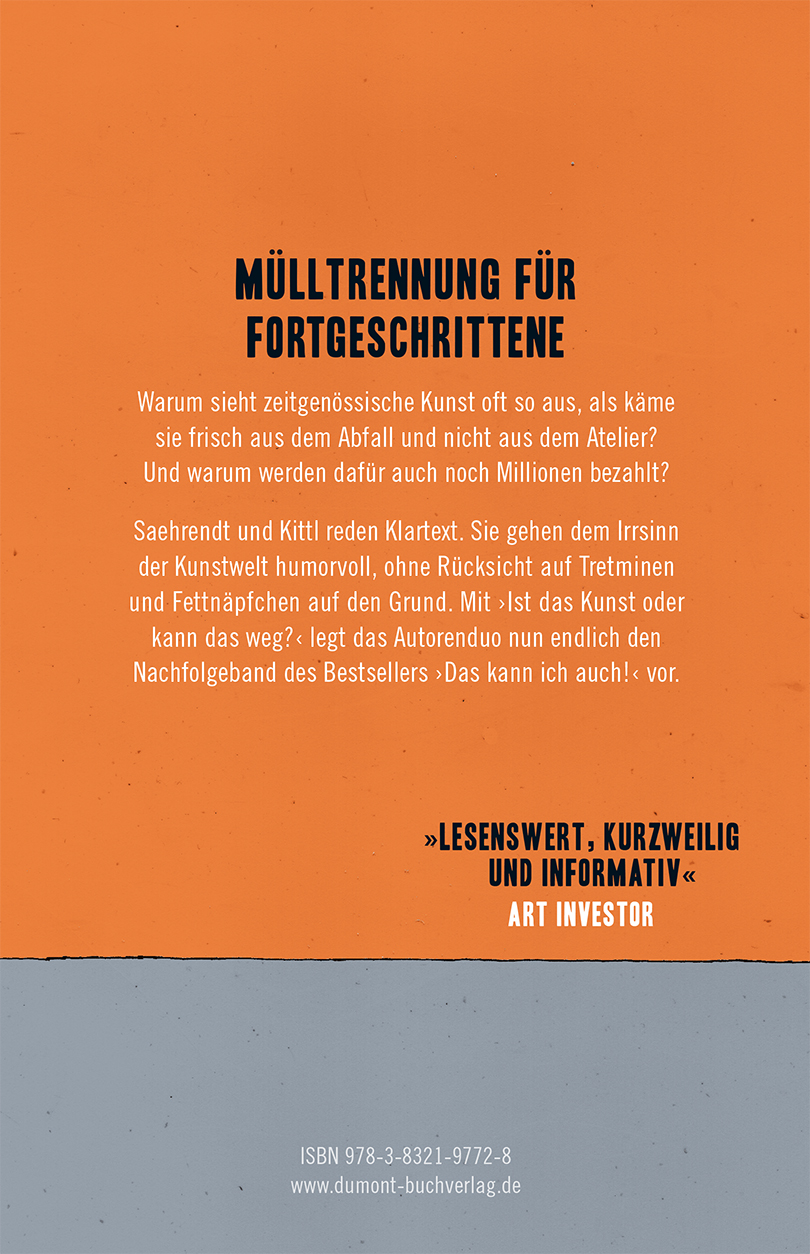 MÜLLTRENNUNG FÜR FORTGESCHRITTENE

Warum sieht zeitgenössische Kunst oft so aus, als käme sie frisch aus dem Abfall und nicht aus dem Atelier? Und warum werden dafür auch noch Millionen bezahlt?

Saehrendt und Kittl reden Klartext. Sie gehen dem Irrsinn der Kunstwelt humorvoll, ohne Rücksicht auf Tretminen und Fettnäpfchen auf den Grund. Mit ›Ist das Kunst oder kann das weg?‹ legt das Autorenduo nun endlich den Nachfolgeband des Bestsellers ›Das kann ich auch!‹ vor.

»LESENSWERT, KURZWEILIG UND INFORMATIV«
ART INVESTOR

ISBN 978-3-8321-9772-8
www.dumont-buchverlag.de